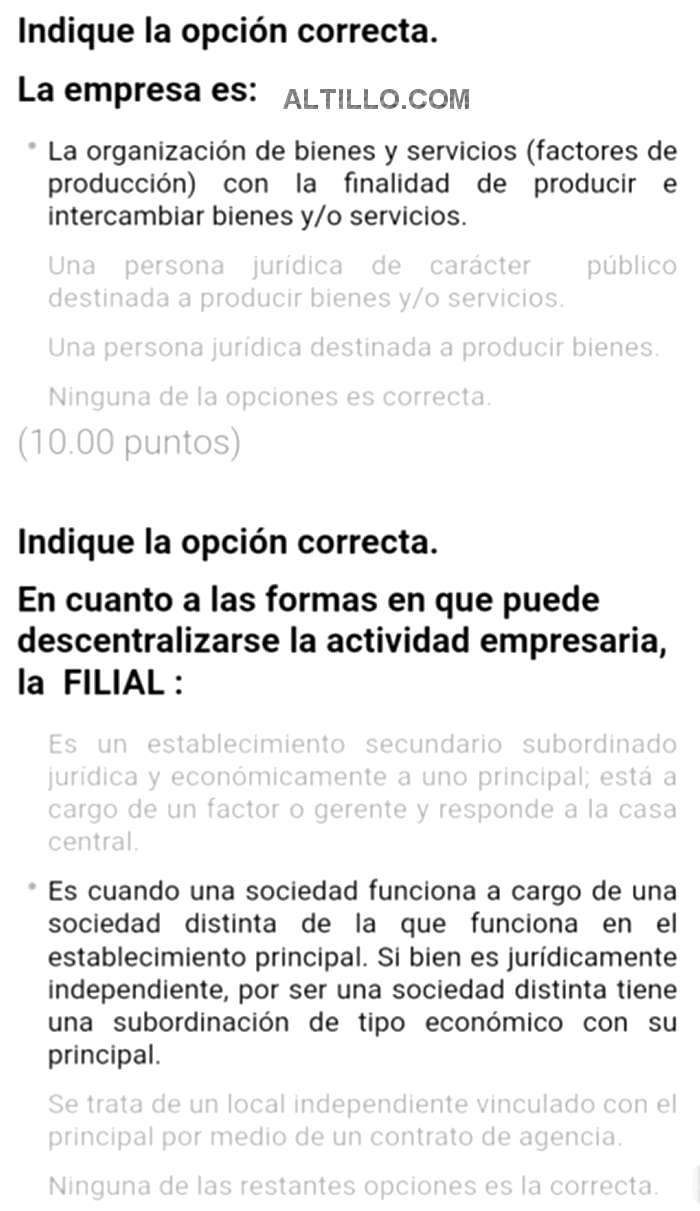 Indique la opción correcta.

La empresa es: ALTILLO.COM

La organización de bienes y servicios (factores de producción) con la finalidad de producir e intercambiar bienes y/o servicios.

Una persona jurídica de carácter público destinada a producir bienes y/o servicios.

Una persona jurídica destinada a producir bienes.

Ninguna de la opciones es correcta.

(10.00 puntos)

Indique la opción correcta.

En cuanto a las formas en que puede descentralizarse la actividad empresaria, la FILIAL :

Es un establecimiento secundario subordinado jurídica y económicamente a uno principal; está a cargo de un factor o gerente y responde a la casa central.

Es cuando una sociedad funciona a cargo de una sociedad distinta de la que funciona en el establecimiento principal. Si bien es jurídicamente independiente, por ser una sociedad distinta tiene una subordinación de tipo económico con su principal.

Se trata de un local independiente vinculado con el principal por medio de un contrato de agencia.

Ninguna de las restantes opciones es la correcta.